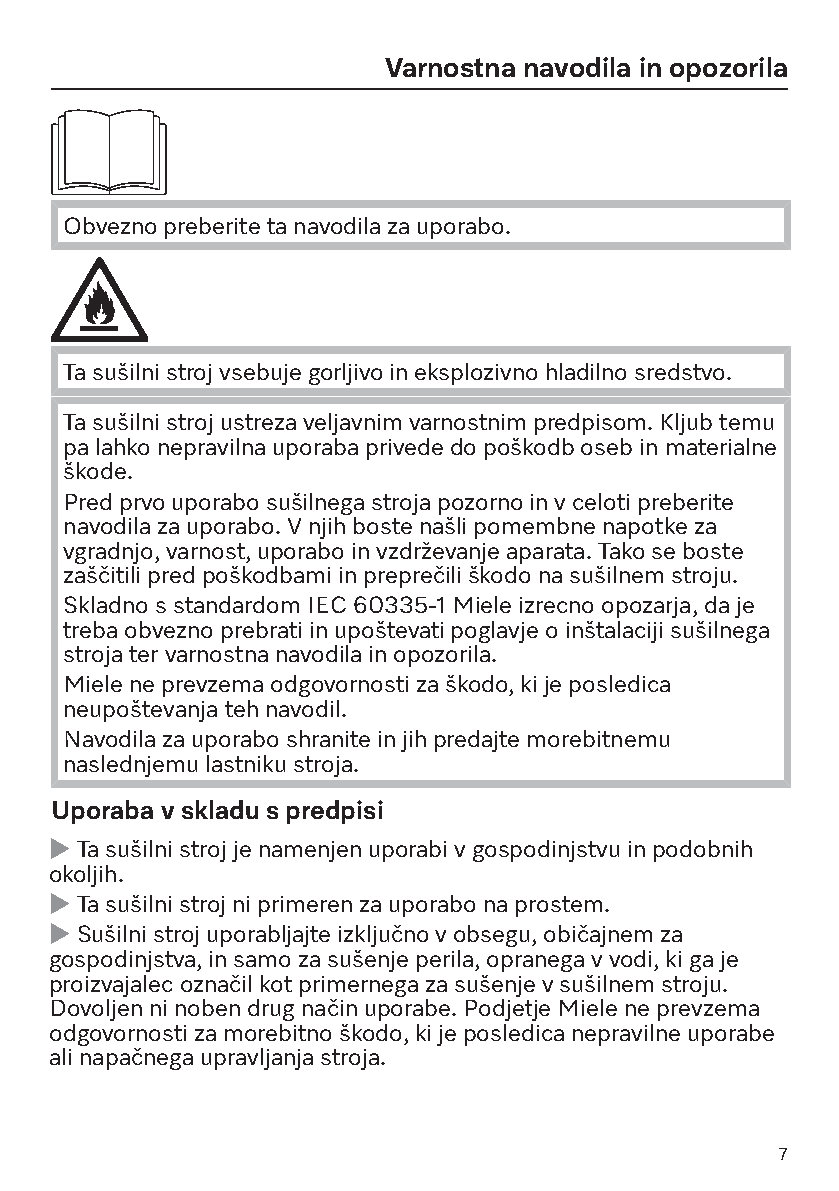 Varnostna navodila in opozorila

Obvezno preberite ta navodila za uporabo.

Ta sušilni stroj vsebuje gorljivo in eksplozivno hladilno sredstvo.

Ta sušilni stroj ustreza veljavnim varnostnim predpisom. Kljub temu pa lahko nepravilna uporaba privede do poškodb oseb in materialne škode.

Pred prvo uporabo sušilnega stroja pozorno in v celoti preberite navodila za uporabo. V njih boste našli pomembne napotke za vgradnjo, varnost, uporabo in vzdrževanje aparata. Tako se boste zaščitili pred poškodbami in preprečili škodo na sušilnem stroju.

Skladno s standardom IEC 60335-1 Miele izrecno opozarja, da je treba obvezno prebrati in upoštevati poglavje o inštalaciji sušilnega stroja ter varnostna navodila in opozorila.

Miele ne prevzema odgovornosti za škodo, ki je posledica neupoštevanja teh navodil.

Navodila za uporabo shranite in jih predajte morebitnemu naslednjemu lastniku stroja.

Uporaba v skladu s predpisi

▶ Ta sušilni stroj je namenjen uporabi v gospodinjstvu in podobnih okoljih.

▶ Ta sušilni stroj ni primeren za uporabo na prostem.

▶ Sušilni stroj uporabljajte izključno v obsegu, običajnem za gospodinjstva, in samo za sušenje perila, opranega v vodi, ki ga je proizvajalec označil kot primernega za sušenje v sušilnem stroju. Dovoljen ni noben drug način uporabe. Podjetje Miele ne prevzema odgovornosti za morebitno škodo, ki je posledica nepravilne uporabe ali napačnega upravljanja stroja.

7